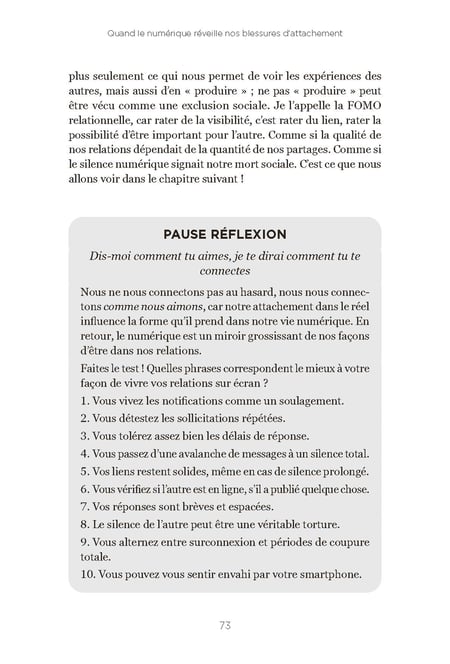 Quand le numérique réveille nos blessures d'attachement

plus seulement ce qui nous permet de voir les expériences des autres, mais aussi d'en « produire » ; ne pas « produire » peut être vécu comme une exclusion sociale. Je l'appelle la FOMO relationnelle, car rater de la visibilité, c'est rater du lien, rater la possibilité d'être important pour l'autre. Comme si la qualité de nos relations dépendait de la quantité de nos partages. Comme si le silence numérique signait notre mort sociale. C'est ce que nous allons voir dans le chapitre suivant !

PAUSE RÉFLEXION

Dis-moi comment tu aimes, je te dirai comment tu te connectes

Nous ne nous connectons pas au hasard, nous nous connectons comme nous aimons, car notre attachement dans le réel influence la forme qu'il prend dans notre vie numérique. En retour, le numérique est un miroir grossissant de nos façons d'être dans nos relations.

Faites le test ! Quelles phrases correspondent le mieux à votre façon de vivre vos relations sur écran ?

1. Vous vivez les notifications comme un soulagement.
2. Vous détestez les sollicitations répétées.
3. Vous tolérez assez bien les délais de réponse.
4. Vous passez d'une avalanche de messages à un silence total.
5. Vos liens restent solides, même en cas de silence prolongé.
6. Vous vérifiez si l'autre est en ligne, s'il a publié quelque chose.
7. Vos réponses sont brèves et espacées.
8. Le silence de l'autre peut être une véritable torture.
9. Vous alternez entre surconnexion et périodes de coupure totale.
10. Vous pouvez vous sentir envahi par votre smartphone.

73